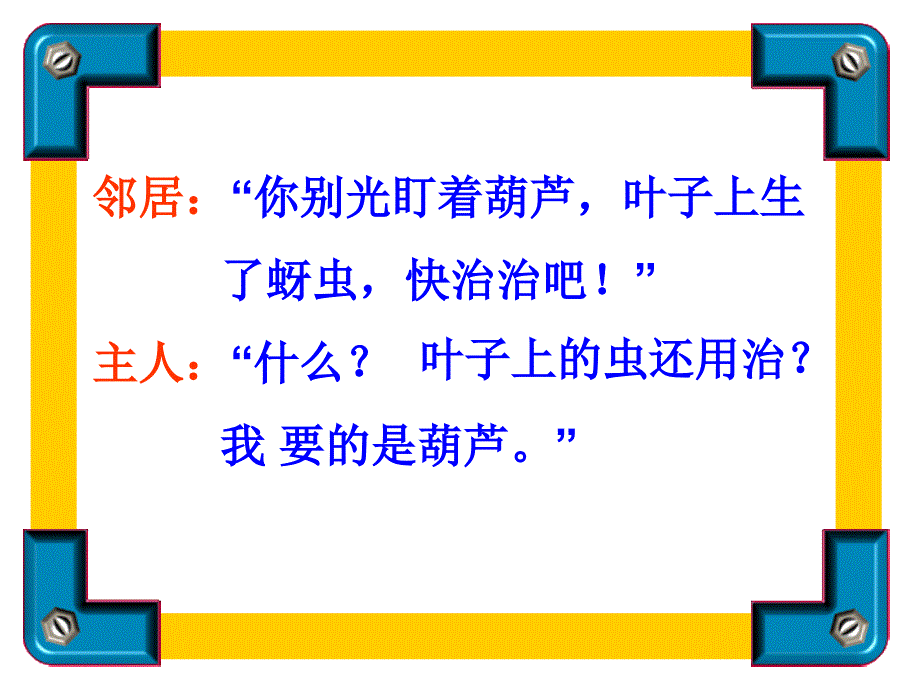 邻居：“你别光盯着葫芦，叶子上生了蚜虫，快治治吧！”

主人：“什么？ 叶子上的虫还用治？我 要的是葫芦。”